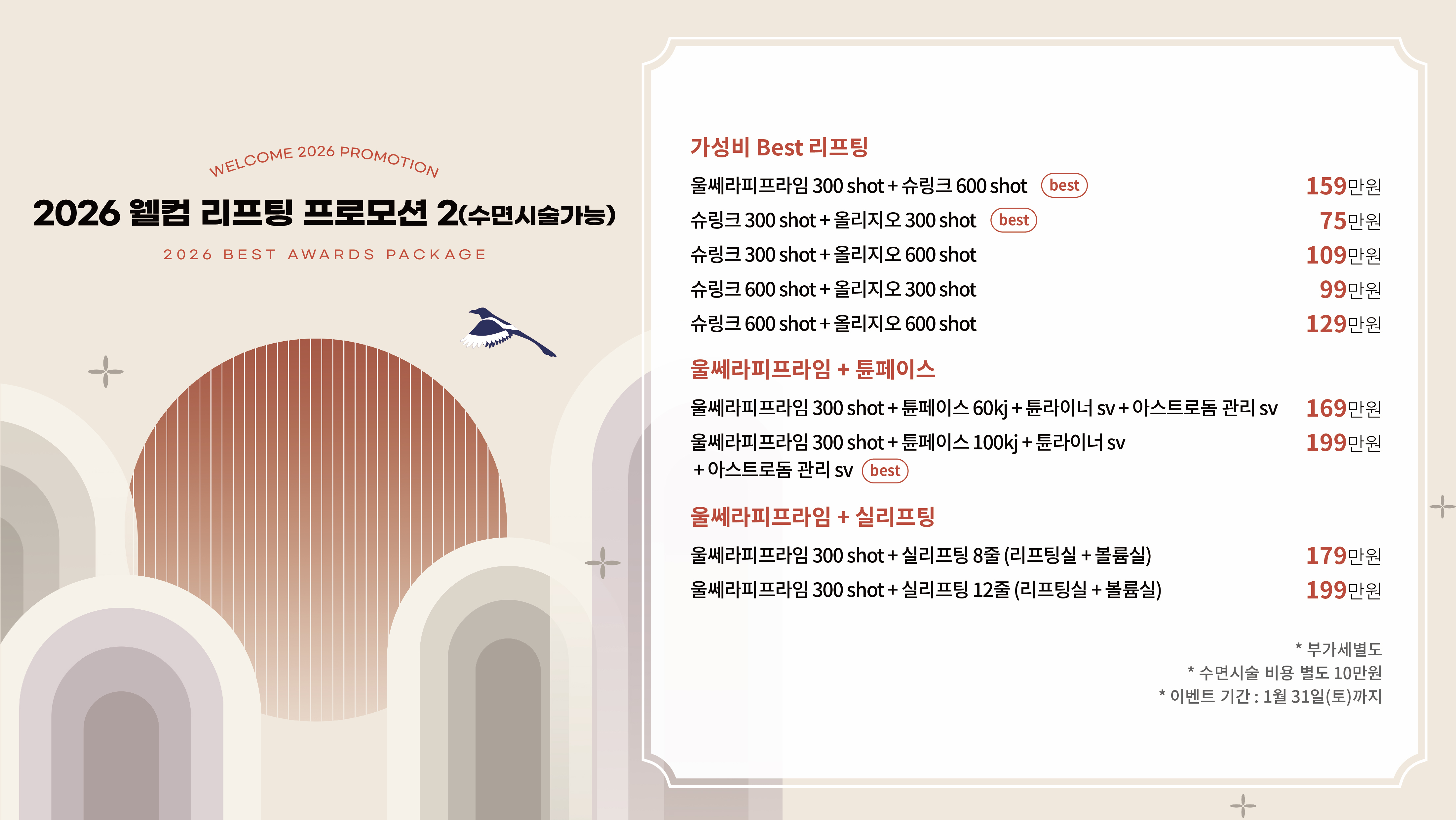 WELCOME 2026 PROMOTION

2026 웰컴 리프팅 프로모션 2(수면시술가능)

2026 BEST AWARDS PACKAGE

가성비 Best 리프팅

울쎄라피프라임 300 shot + 슈링크 600 shot best 159만원
슈링크 300 shot + 올리지오 300 shot best 75만원
슈링크 300 shot + 올리지오 600 shot 109만원
슈링크 600 shot + 올리지오 300 shot 99만원
슈링크 600 shot + 올리지오 600 shot 129만원

울쎄라피프라임 + 튠페이스

울쎄라피프라임 300 shot + 튠페이스 60kj + 튠라이너 sv + 아스트로돔 관리 sv 169만원
울쎄라피프라임 300 shot + 튠페이스 100kj + 튠라이너 sv + 아스트로돔 관리 sv best 199만원

울쎄라피프라임 + 실리프팅

울쎄라피프라임 300 shot + 실리프팅 8줄 (리프팅실 + 볼륨실) 179만원
울쎄라피프라임 300 shot + 실리프팅 12줄 (리프팅실 + 볼륨실) 199만원

* 부가세별도
* 수면시술 비용 별도 10만원
* 이벤트 기간 : 1월 31일(토)까지